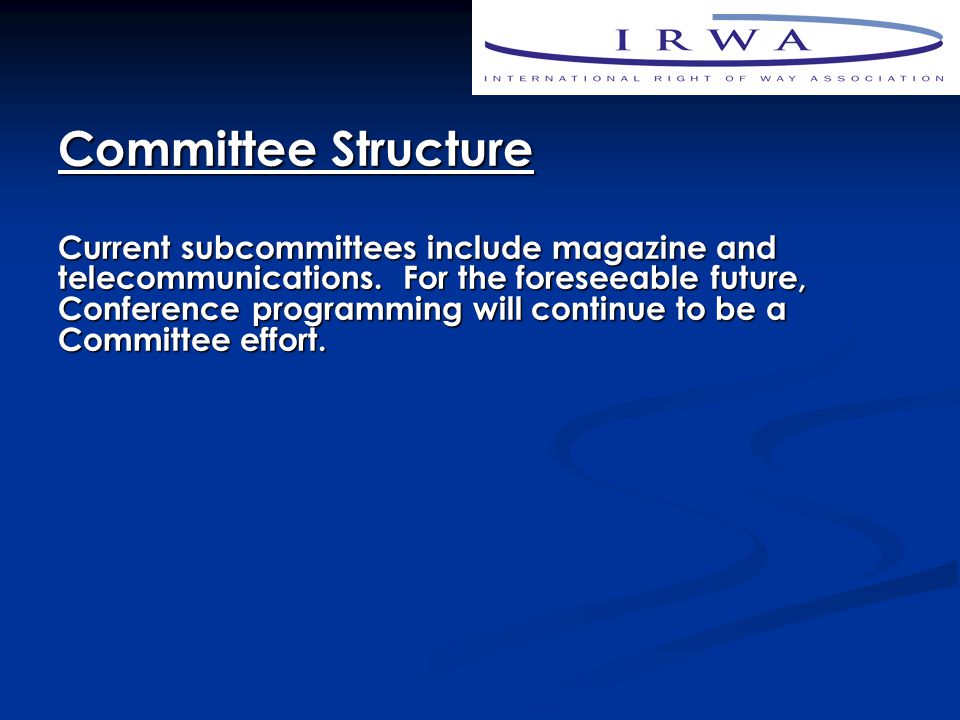 IRWA
INTERNATIONAL RIGHT OF WAY ASSOCIATION

Committee Structure

Current subcommittees include magazine and telecommunications. For the foreseeable future, Conference programming will continue to be a Committee effort.